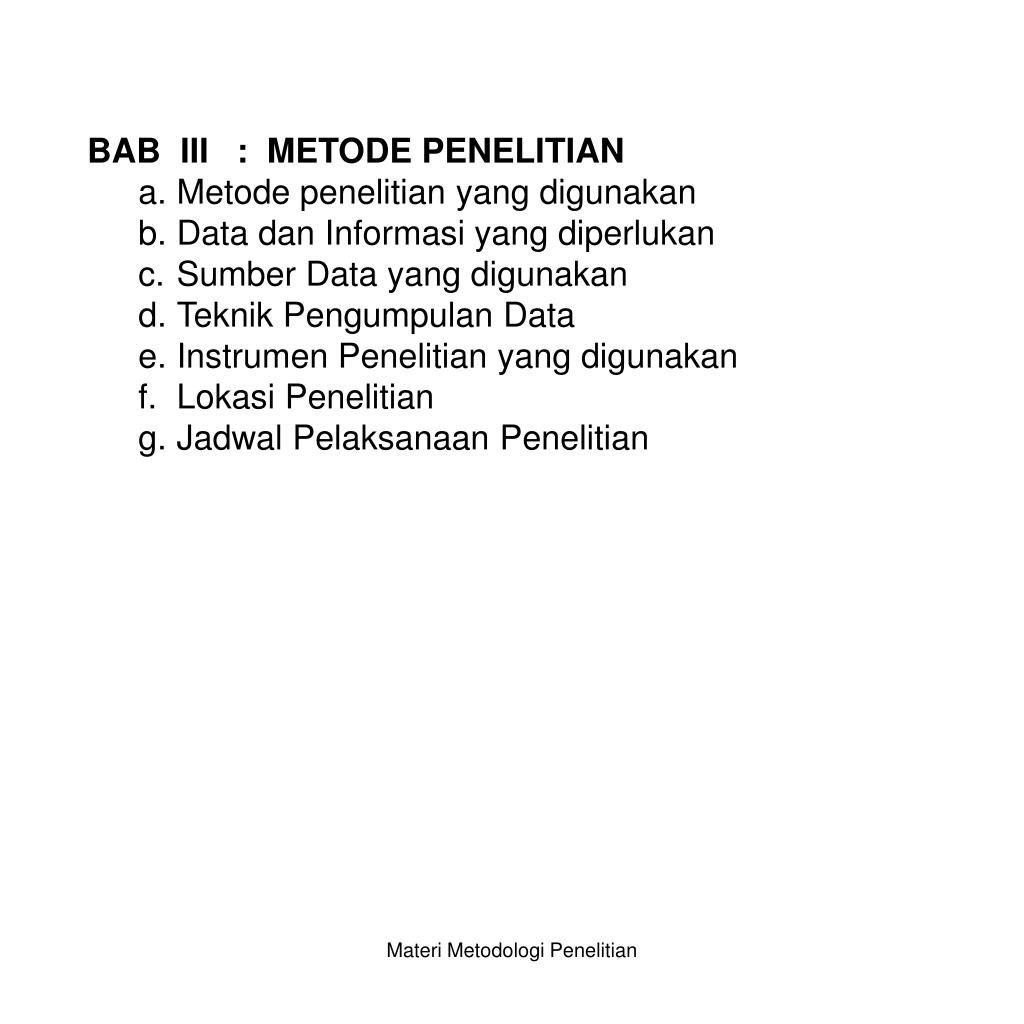 BAB III : METODE PENELITIAN
a. Metode penelitian yang digunakan
b. Data dan Informasi yang diperlukan
c. Sumber Data yang digunakan
d. Teknik Pengumpulan Data
e. Instrumen Penelitian yang digunakan
f. Lokasi Penelitian
g. Jadwal Pelaksanaan Penelitian

Materi Metodologi Penelitian